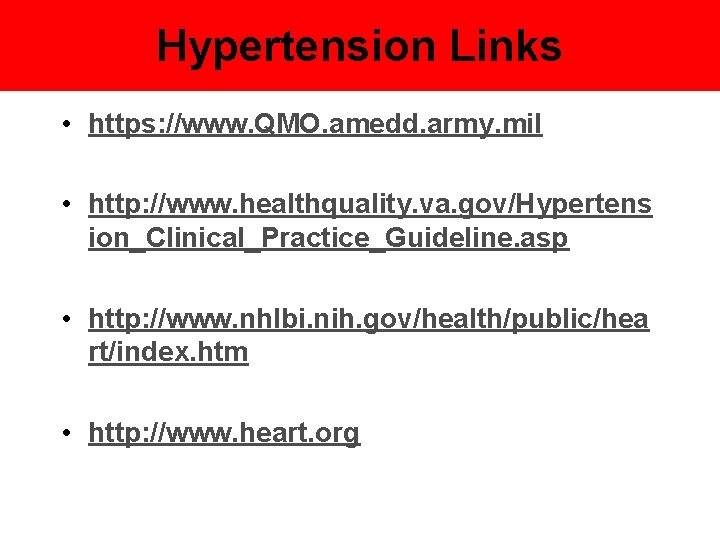 Hypertension Links

• https://www.QMO.amedd.army.mil

• http://www.healthquality.va.gov/Hypertension_Clinical_Practice_Guideline.asp

• http://www.nhlbi.nih.gov/health/public/heart/index.htm

• http://www.heart.org